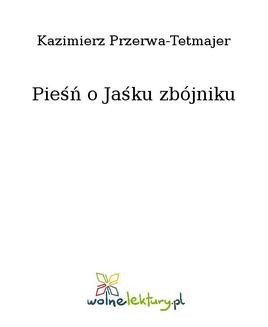 Kazimierz Przerwa-Tetmajer

Pieśń o Jaśku zbójniku

wolnelektury.pl